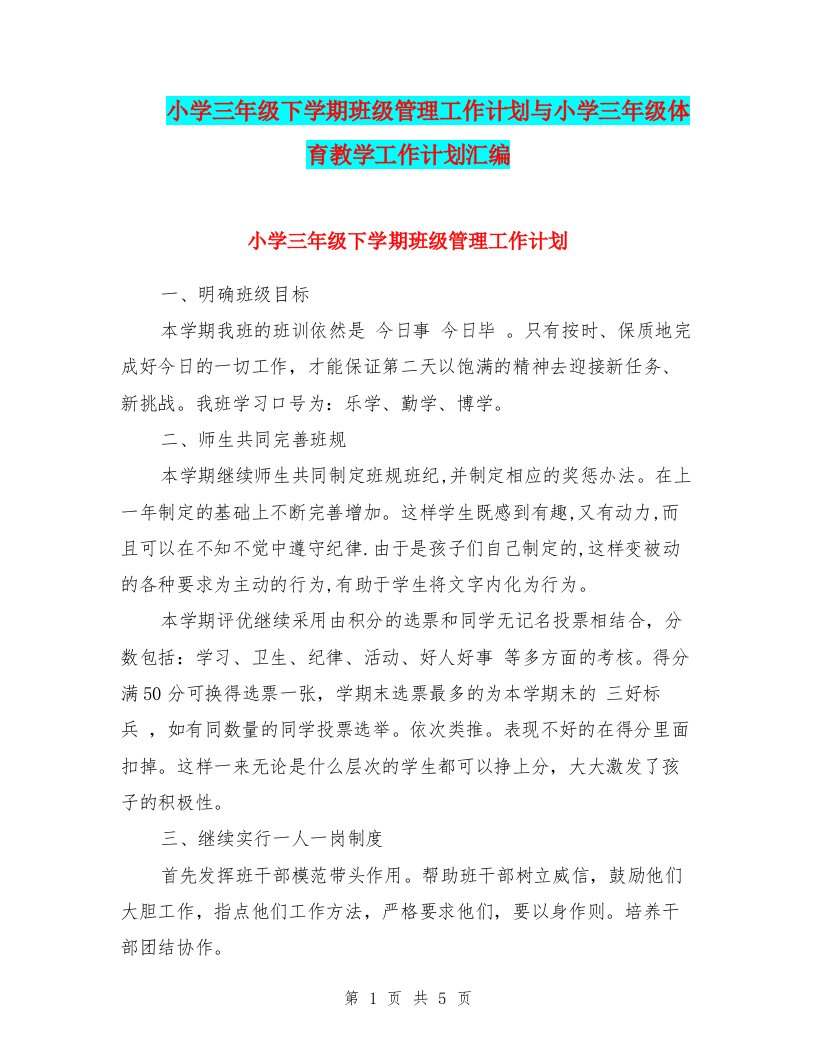 小学三年级下学期班级管理工作计划与小学三年级体育教学工作计划汇编

小学三年级下学期班级管理工作计划

一、明确班级目标

本学期我班的班训依然是 今日事 今日毕 。只有按时、保质地完成好今日的一切工作，才能保证第二天以饱满的精神去迎接新任务、新挑战。我班学习口号为：乐学、勤学、博学。

二、师生共同完善班规

本学期继续师生共同制定班规班纪,并制定相应的奖惩办法。在上一年制定的基础上不断完善增加。这样学生既感到有趣,又有动力,而且可以在不知不觉中遵守纪律.由于是孩子们自己制定的,这样变被动的各种要求为主动的行为,有助于学生将文字内化为行为。

本学期评优继续采用由积分的选票和同学无记名投票相结合，分数包括：学习、卫生、纪律、活动、好人好事 等多方面的考核。得分满50分可换得选票一张，学期末选票最多的为本学期末的 三好标兵 ，如有同数量的同学投票选举。依次类推。表现不好的在得分里面扣掉。这样一来无论是什么层次的学生都可以挣上分，大大激发了孩子的积极性。

三、继续实行一人一岗制度

首先发挥班干部模范带头作用。帮助班干部树立威信，鼓励他们大胆工作，指点他们工作方法，严格要求他们，要以身作则。培养干部团结协作。

第 1 页 共 5 页